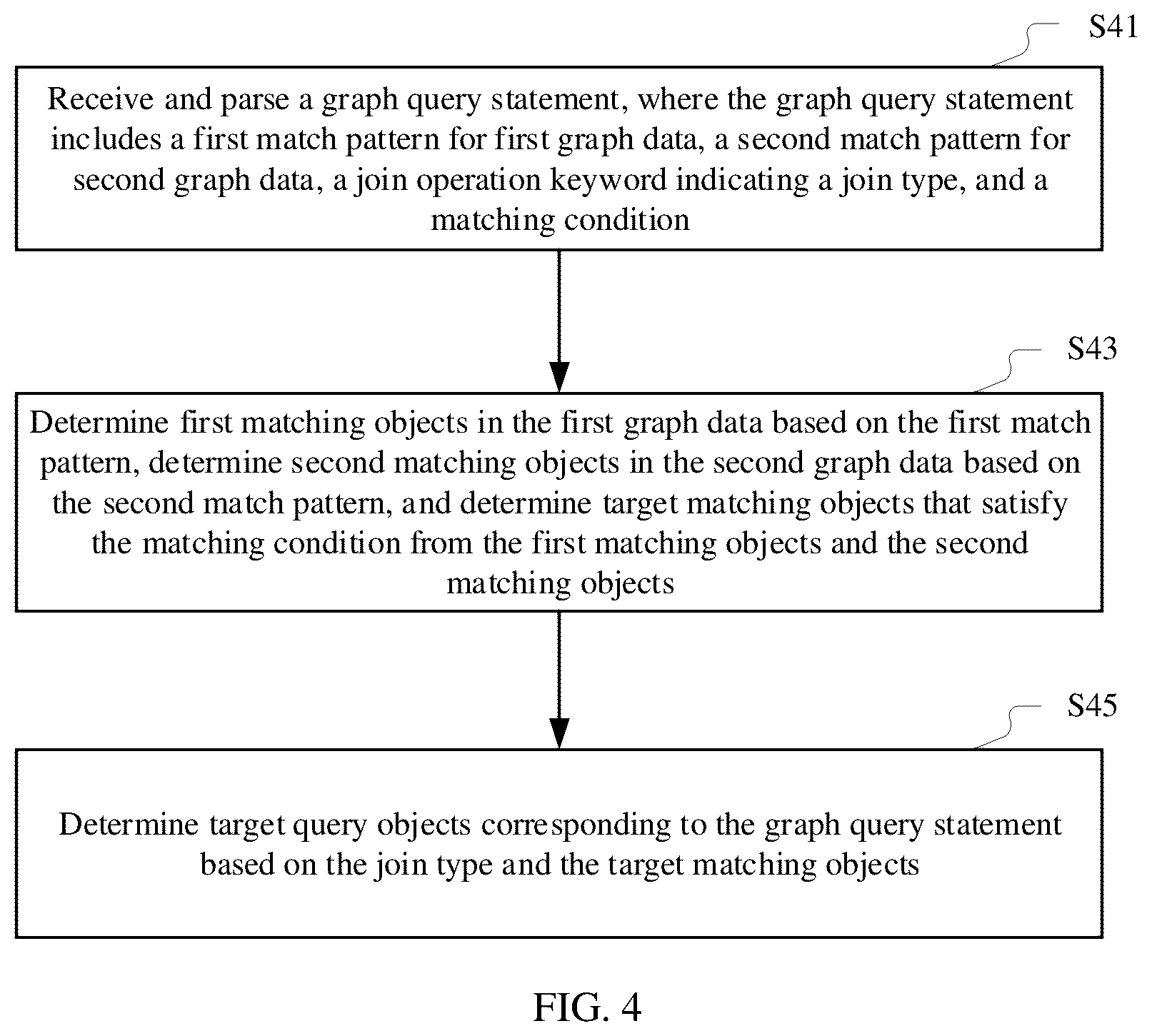 S41

Receive and parse a graph query statement, where the graph query statement includes a first match pattern for first graph data, a second match pattern for second graph data, a join operation keyword indicating a join type, and a matching condition

S43

Determine first matching objects in the first graph data based on the first match pattern, determine second matching objects in the second graph data based on the second match pattern, and determine target matching objects that satisfy the matching condition from the first matching objects and the second matching objects

S45

Determine target query objects corresponding to the graph query statement based on the join type and the target matching objects

FIG. 4